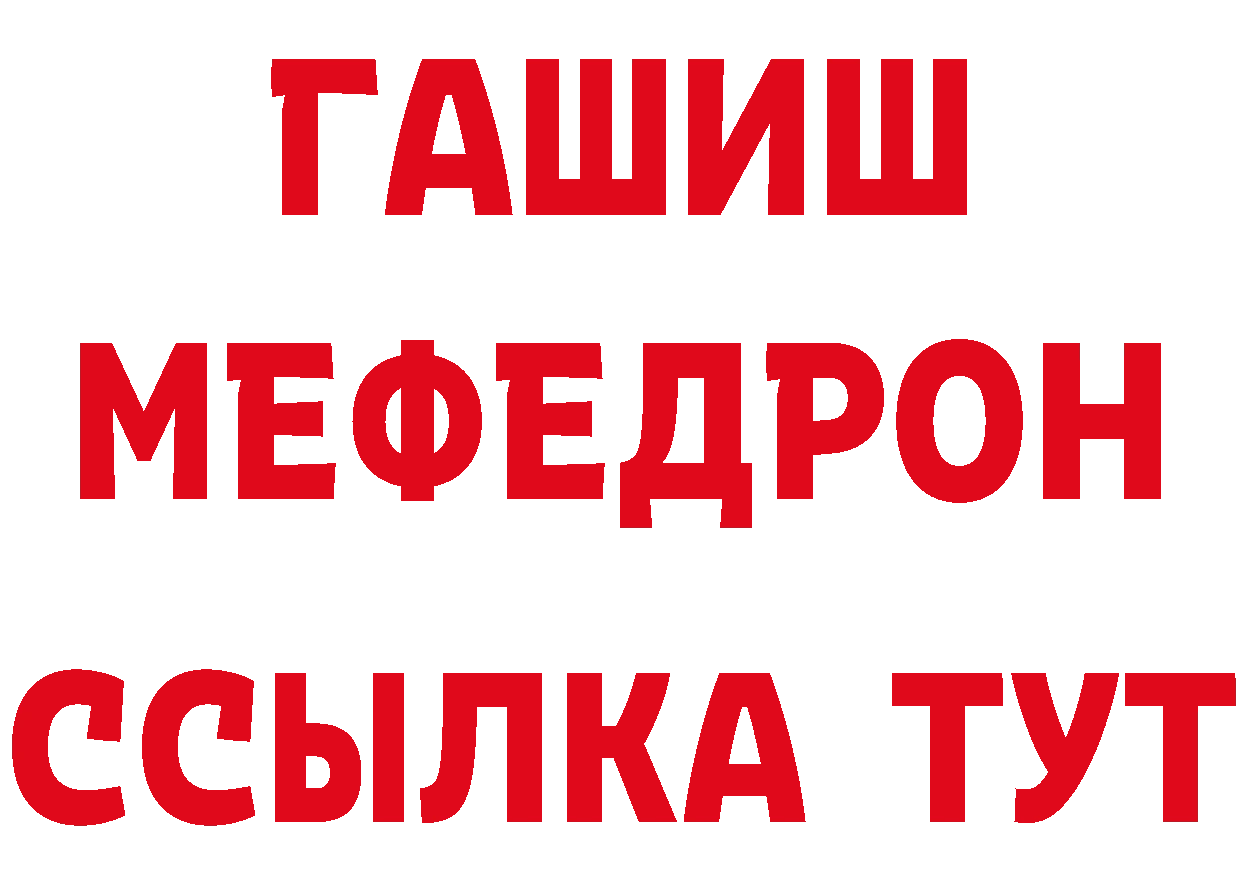 ГАШИШ
МЕФЕДРОН
ССЫЛКА ТУТ